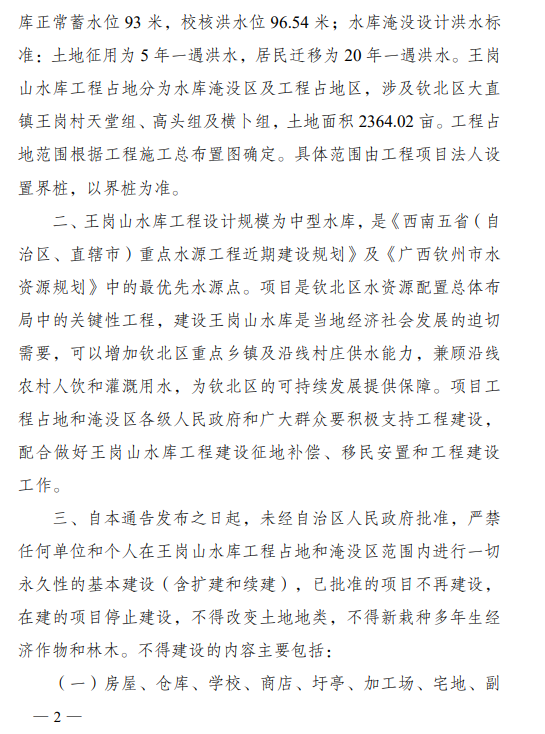 库正常蓄水位 93 米，校核洪水位 96.54 米；水库淹没设计洪水标准：土地征用为 5 年一遇洪水，居民迁移为 20 年一遇洪水。王岗山水库工程占地分为水库淹没区及工程占地区，涉及钦北区大直镇王岗村天堂组、高头组及横卜组，土地面积 2364.02 亩。工程占地范围根据工程施工总布置图确定。具体范围由工程项目法人设置界桩，以界桩为准。

二、王岗山水库工程设计规模为中型水库，是《西南五省（自治区、直辖市）重点水源工程近期建设规划》及《广西钦州市水资源规划》中的最优先水源点。项目是钦北区水资源配置总体布局中的关键性工程，建设王岗山水库是当地经济社会发展的迫切需要，可以增加钦北区重点乡镇及沿线村庄供水能力，兼顾沿线农村人饮和灌溉用水，为钦北区的可持续发展提供保障。项目工程占地和淹没区各级人民政府和广大群众要积极支持工程建设，配合做好王岗山水库工程建设征地补偿、移民安置和工程建设工作。

三、自本通告发布之日起，未经自治区人民政府批准，严禁任何单位和个人在王岗山水库工程占地和淹没区范围内进行一切永久性的基本建设（含扩建和续建），已批准的项目不再建设，在建的项目停止建设，不得改变土地地类，不得新栽种多年生经济作物和林木。不得建设的内容主要包括：

（一）房屋、仓库、学校、商店、圩亭、加工场、宅地、副

— 2 —